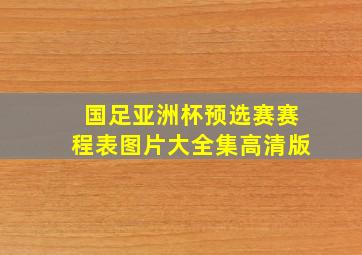 国足亚洲杯预选赛赛程表图片大全集高清版